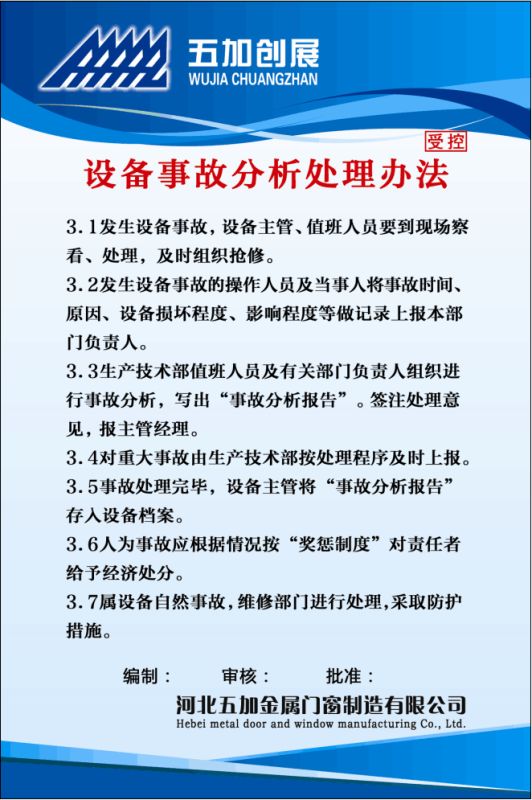 五加创展
WUJIA CHUANGZHAN

受控

设备事故分析处理办法

3.1发生设备事故，设备主管、值班人员要到现场察看、处理，及时组织抢修。

3.2发生设备事故的操作人员及当事人将事故时间、原因、设备损坏程度、影响程度等做记录上报本部门负责人。

3.3生产技术部值班人员及有关部门负责人组织进行事故分析，写出“事故分析报告”。签注处理意见，报主管经理。

3.4对重大事故由生产技术部按处理程序及时上报。

3.5事故处理完毕，设备主管将“事故分析报告”存入设备档案。

3.6人为事故应根据情况按“奖惩制度”对责任者给予经济处分。

3.7属设备自然事故，维修部门进行处理，采取防护措施。

编制： 审核： 批准：

河北五加金属门窗制造有限公司
Hebei metal door and window manufacturing Co., Ltd.